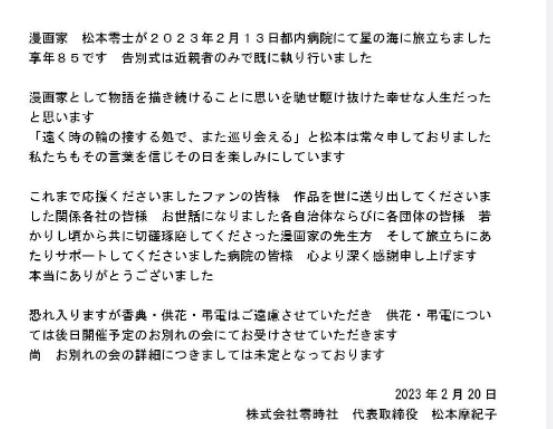 漫画家　松本零士が２０２３年２月１３日都内病院にて星の海に旅立ちました　享年８５です　告別式は近親者のみで既に執り行いました

漫画家として物語を描き続けることに思いを馳せ駆け抜けた幸せな人生だったと思います
「遠く時の輪の接する処で、また巡り会える」と松本は常々申しておりました
私たちもその言葉を信じその日を楽しみにしています

これまで応援くださいましたファンの皆様　作品を世に送り出してくださいました関係各社の皆様　お世話になりました各自治体ならびに各団体の皆様　若かりし頃から共に切磋琢磨してくださった漫画家の先生方　そして旅立ちにあたりサポートしてくださいました病院の皆様　心より深く感謝申し上げます
本当にありがとうございました

恐れ入りますが香典・供花・弔電はご遠慮させていただき　供花・弔電については後日開催予定のお別れの会にてお受けさせていただきます
尚　お別れの会の詳細につきましては未定となっております

2023 年 2 月 20 日
株式会社零時社　代表取締役　松本摩紀子